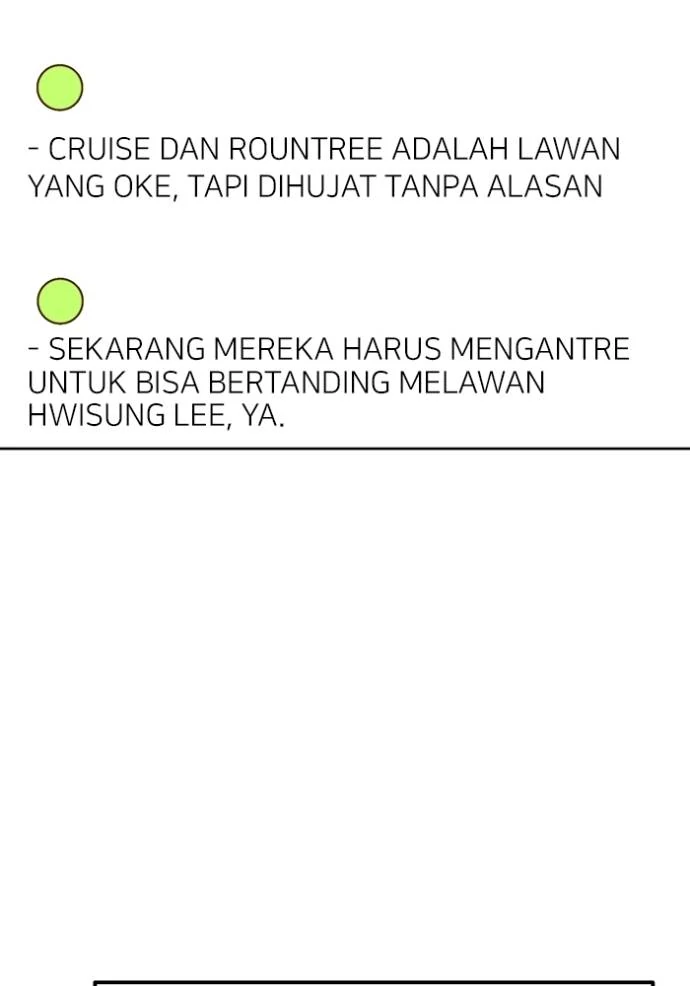 - CRUISE DAN ROUNTREE ADALAH LAWAN YANG OKE, TAPI DIHUJAT TANPA ALASAN

- SEKARANG MEREKA HARUS MENGANTRE UNTUK BISA BERTANDING MELAWAN HWISUNG LEE, YA.